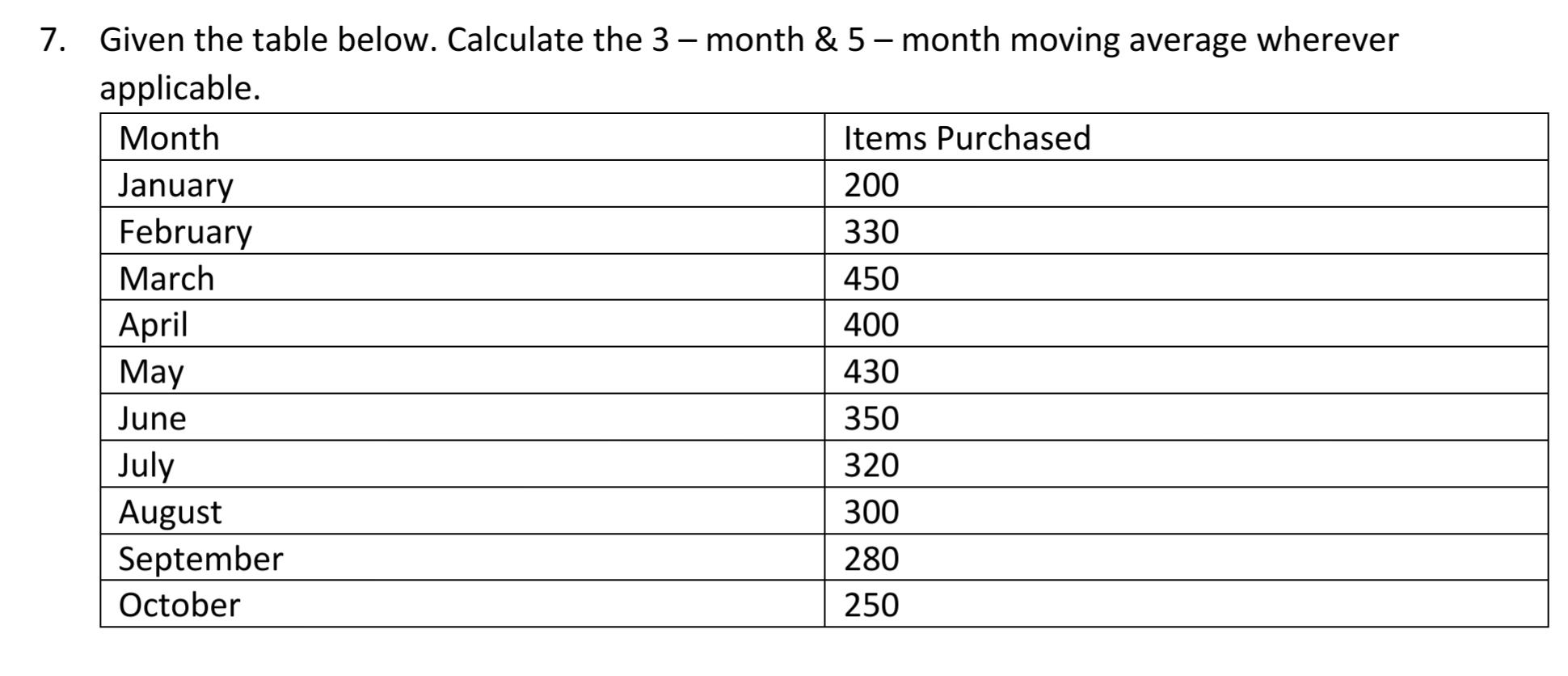 7. Given the table below. Calculate the 3 – month & 5 – month moving average wherever applicable.

| Month | Items Purchased |
|---|---|
| January | 200 |
| February | 330 |
| March | 450 |
| April | 400 |
| May | 430 |
| June | 350 |
| July | 320 |
| August | 300 |
| September | 280 |
| October | 250 |